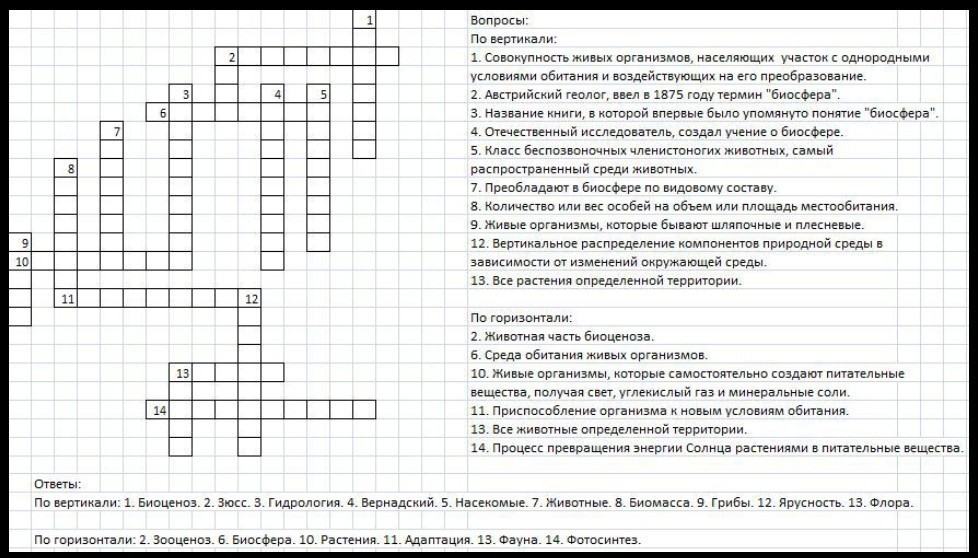 1
2
3
4
5
6
7
8
9
10
11
12
13
14

Вопросы:
По вертикали:
1. Совокупность живых организмов, населяющих участок с однородными условиями обитания и воздействующих на его преобразование.
2. Австрийский геолог, ввел в 1875 году термин "биосфера".
3. Название книги, в которой впервые было упомянуто понятие "биосфера".
4. Отечественный исследователь, создал учение о биосфере.
5. Класс беспозвоночных членистоногих животных, самый распространенный среди животных.
7. Преобладают в биосфере по видовому составу.
8. Количество или вес особей на объем или площадь местообитания.
9. Живые организмы, которые бывают шляпочные и плесневые.
12. Вертикальное распределение компонентов природной среды в зависимости от изменений окружающей среды.
13. Все растения определенной территории.

По горизонтали:
2. Животная часть биоценоза.
6. Среда обитания живых организмов.
10. Живые организмы, которые самостоятельно создают питательные вещества, получая свет, углекислый газ и минеральные соли.
11. Приспособление организма к новым условиям обитания.
13. Все животные определенной территории.
14. Процесс превращения энергии Солнца растениями в питательные вещества.

Ответы:
По вертикали: 1. Биоценоз. 2. Зюсс. 3. Гидрология. 4. Вернадский. 5. Насекомые. 7. Животные. 8. Биомасса. 9. Грибы. 12. Ярусность. 13. Флора.

По горизонтали: 2. Зооценоз. 6. Биосфера. 10. Растения. 11. Адаптация. 13. Фауна. 14. Фотосинтез.